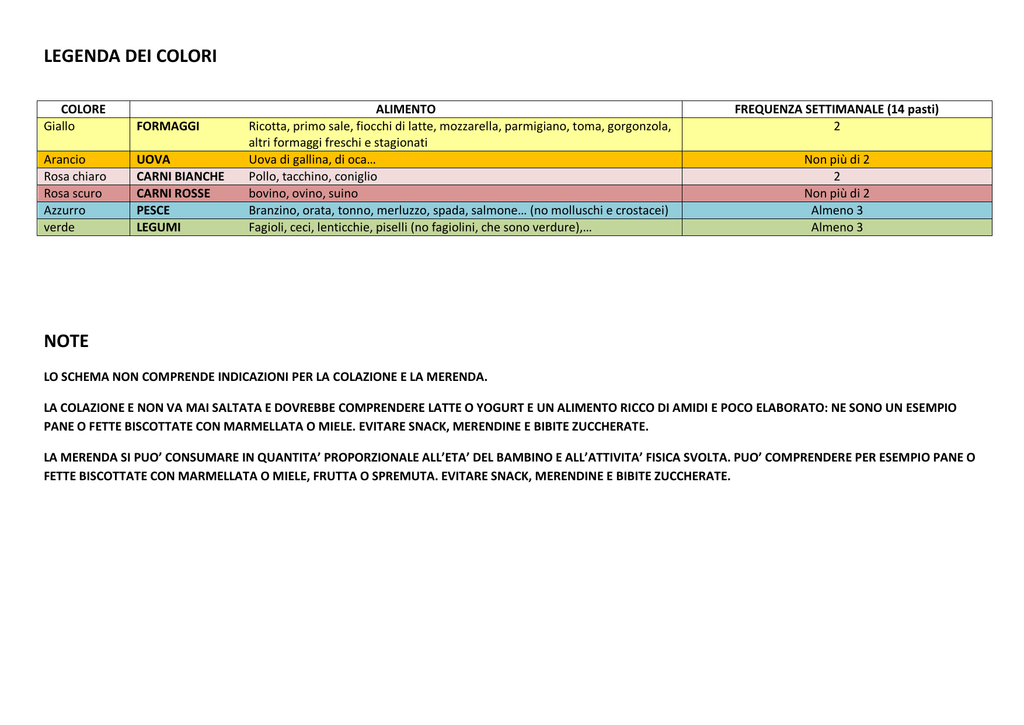 LEGENDA DEI COLORI

| COLORE | ALIMENTO | | FREQUENZA SETTIMANALE (14 pasti) |
|---|---|---|---|
| Giallo | FORMAGGI | Ricotta, primo sale, fiocchi di latte, mozzarella, parmigiano, toma, gorgonzola, altri formaggi freschi e stagionati | 2 |
| Arancio | UOVA | Uova di gallina, di oca… | Non più di 2 |
| Rosa chiaro | CARNI BIANCHE | Pollo, tacchino, coniglio | 2 |
| Rosa scuro | CARNI ROSSE | bovino, ovino, suino | Non più di 2 |
| Azzurro | PESCE | Branzino, orata, tonno, merluzzo, spada, salmone… (no molluschi e crostacei) | Almeno 3 |
| verde | LEGUMI | Fagioli, ceci, lenticchie, piselli (no fagiolini, che sono verdure),… | Almeno 3 |

NOTE

LO SCHEMA NON COMPRENDE INDICAZIONI PER LA COLAZIONE E LA MERENDA.

LA COLAZIONE E NON VA MAI SALTATA E DOVREBBE COMPRENDERE LATTE O YOGURT E UN ALIMENTO RICCO DI AMIDI E POCO ELABORATO: NE SONO UN ESEMPIO PANE O FETTE BISCOTTATE CON MARMELLATA O MIELE. EVITARE SNACK, MERENDINE E BIBITE ZUCCHERATE.

LA MERENDA SI PUO' CONSUMARE IN QUANTITA' PROPORZIONALE ALL'ETA' DEL BAMBINO E ALL'ATTIVITA' FISICA SVOLTA. PUO' COMPRENDERE PER ESEMPIO PANE O FETTE BISCOTTATE CON MARMELLATA O MIELE, FRUTTA O SPREMUTA. EVITARE SNACK, MERENDINE E BIBITE ZUCCHERATE.